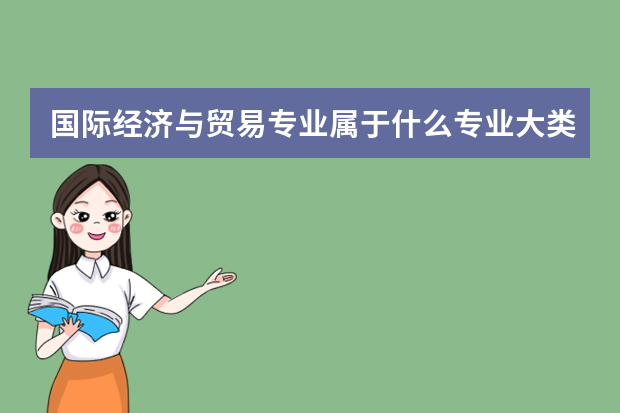 国际经济与贸易专业属于什么专业大类